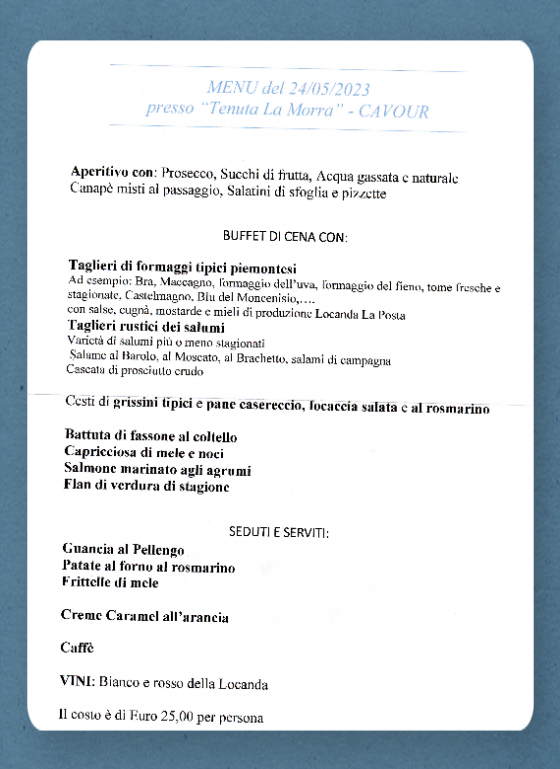 MENU del 24/05/2023
presso "Tenuta La Morra" - CAVOUR

Aperitivo con: Prosecco, Succhi di frutta, Acqua gassata e naturale
Canapè misti al passaggio, Salatini di sfoglia e pizzette

BUFFET DI CENA CON:

Taglieri di formaggi tipici piemontesi
Ad esempio: Bra, Maccagno, formaggio dell'uva, formaggio del fieno, tome fresche e stagionate, Castelmagno, Blu del Moncenisio,....
con salse, cugnà, mostarde e mieli di produzione Locanda La Posta
Taglieri rustici dei salumi
Varietà di salumi più o meno stagionati
Salame al Barolo, al Moscato, al Brachetto, salami di campagna
Cascata di prosciutto crudo

Cesti di grissini tipici e pane casereccio, focaccia salata e al rosmarino

Battuta di fassone al coltello
Capricciosa di mele e noci
Salmone marinato agli agrumi
Flan di verdura di stagione

SEDUTI E SERVITI:

Guancia al Pellengo
Patate al forno al rosmarino
Frittelle di mele

Creme Caramel all'arancia

Caffè

VINI: Bianco e rosso della Locanda

Il costo è di Euro 25,00 per persona